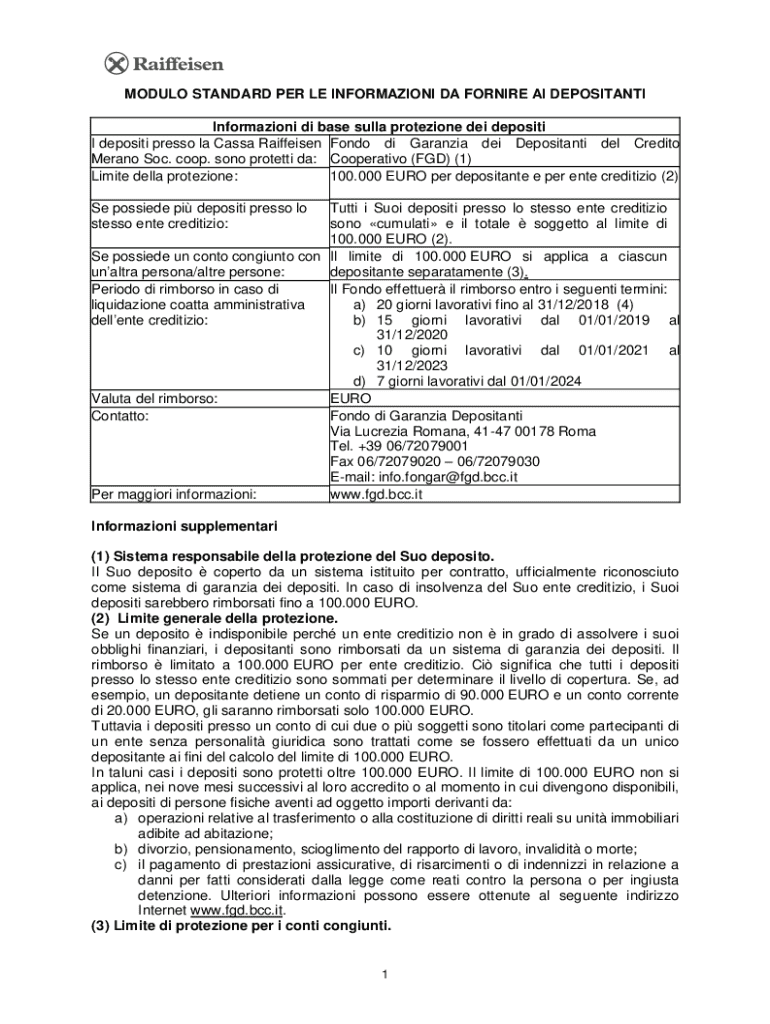 Raiffeisen

MODULO STANDARD PER LE INFORMAZIONI DA FORNIRE AI DEPOSITANTI

| Informazioni di base sulla protezione dei depositi | |
|---|---|
| I depositi presso la Cassa Raiffeisen Merano Soc. coop. sono protetti da: | Fondo di Garanzia dei Depositanti del Credito Cooperativo (FGD) (1) |
| Limite della protezione: | 100.000 EURO per depositante e per ente creditizio (2) |
| Se possiede più depositi presso lo stesso ente creditizio: | Tutti i Suoi depositi presso lo stesso ente creditizio sono «cumulati» e il totale è soggetto al limite di 100.000 EURO (2). |
| Se possiede un conto congiunto con un'altra persona/altre persone: | Il limite di 100.000 EURO si applica a ciascun depositante separatamente (3). |
| Periodo di rimborso in caso di liquidazione coatta amministrativa dell'ente creditizio: | Il Fondo effettuerà il rimborso entro i seguenti termini: a) 20 giorni lavorativi fino al 31/12/2018 (4) b) 15 giorni lavorativi dal 01/01/2019 al 31/12/2020 c) 10 giorni lavorativi dal 01/01/2021 al 31/12/2023 d) 7 giorni lavorativi dal 01/01/2024 |
| Valuta del rimborso: | EURO |
| Contatto: | Fondo di Garanzia Depositanti Via Lucrezia Romana, 41-47 00178 Roma Tel. +39 06/72079001 Fax 06/72079020 – 06/72079030 E-mail: info.fongar@fgd.bcc.it |
| Per maggiori informazioni: | www.fgd.bcc.it |

Informazioni supplementari

(1) Sistema responsabile della protezione del Suo deposito.
Il Suo deposito è coperto da un sistema istituito per contratto, ufficialmente riconosciuto come sistema di garanzia dei depositi. In caso di insolvenza del Suo ente creditizio, i Suoi depositi sarebbero rimborsati fino a 100.000 EURO.
(2) Limite generale della protezione.
Se un deposito è indisponibile perché un ente creditizio non è in grado di assolvere i suoi obblighi finanziari, i depositanti sono rimborsati da un sistema di garanzia dei depositi. Il rimborso è limitato a 100.000 EURO per ente creditizio. Ciò significa che tutti i depositi presso lo stesso ente creditizio sono sommati per determinare il livello di copertura. Se, ad esempio, un depositante detiene un conto di risparmio di 90.000 EURO e un conto corrente di 20.000 EURO, gli saranno rimborsati solo 100.000 EURO.
Tuttavia i depositi presso un conto di cui due o più soggetti sono titolari come partecipanti di un ente senza personalità giuridica sono trattati come se fossero effettuati da un unico depositante ai fini del calcolo del limite di 100.000 EURO.
In taluni casi i depositi sono protetti oltre 100.000 EURO. Il limite di 100.000 EURO non si applica, nei nove mesi successivi al loro accredito o al momento in cui divengono disponibili, ai depositi di persone fisiche aventi ad oggetto importi derivanti da:
a) operazioni relative al trasferimento o alla costituzione di diritti reali su unità immobiliari adibite ad abitazione;
b) divorzio, pensionamento, scioglimento del rapporto di lavoro, invalidità o morte;
c) il pagamento di prestazioni assicurative, di risarcimenti o di indennizzi in relazione a danni per fatti considerati dalla legge come reati contro la persona o per ingiusta detenzione. Ulteriori informazioni possono essere ottenute al seguente indirizzo Internet www.fgd.bcc.it.
(3) Limite di protezione per i conti congiunti.

1